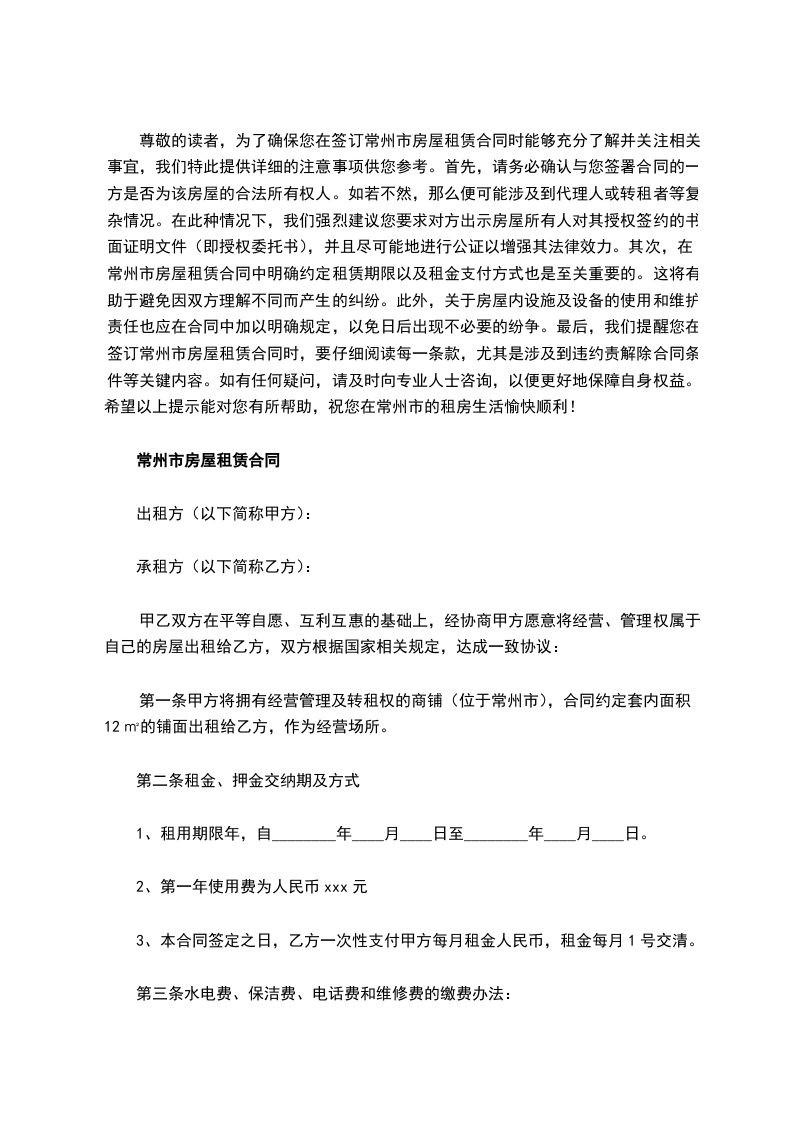 尊敬的读者，为了确保您在签订常州市房屋租赁合同时能够充分了解并关注相关事宜，我们特此提供详细的注意事项供您参考。首先，请务必确认与您签署合同的一方是否为该房屋的合法所有权人。如若不然，那么便可能涉及到代理人或转租者等复杂情况。在此种情况下，我们强烈建议您要求对方出示房屋所有人对其授权签约的书面证明文件（即授权委托书），并且尽可能地进行公证以增强其法律效力。其次，在常州市房屋租赁合同中明确约定租赁期限以及租金支付方式也是至关重要的。这将有助于避免因双方理解不同而产生的纠纷。此外，关于房屋内设施及设备的使用和维护责任也应在合同中加以明确规定，以免日后出现不必要的纷争。最后，我们提醒您在签订常州市房屋租赁合同时，要仔细阅读每一条款，尤其是涉及到违约责解除合同条件等关键内容。如有任何疑问，请及时向专业人士咨询，以便更好地保障自身权益。希望以上提示能对您有所帮助，祝您在常州市的租房生活愉快顺利！

常州市房屋租赁合同

出租方（以下简称甲方）：

承租方（以下简称乙方）：

甲乙双方在平等自愿、互利互惠的基础上，经协商甲方愿意将经营、管理权属于自己的房屋出租给乙方，双方根据国家相关规定，达成一致协议：

第一条甲方将拥有经营管理及转租权的商铺（位于常州市），合同约定套内面积12㎡的铺面出租给乙方，作为经营场所。

第二条租金、押金交纳期及方式

1、租用期限年，自________年____月____日至________年____月____日。

2、第一年使用费为人民币 xxx 元

3、本合同签定之日，乙方一次性支付甲方每月租金人民币，租金每月 1 号交清。

第三条水电费、保洁费、电话费和维修费的缴费办法：